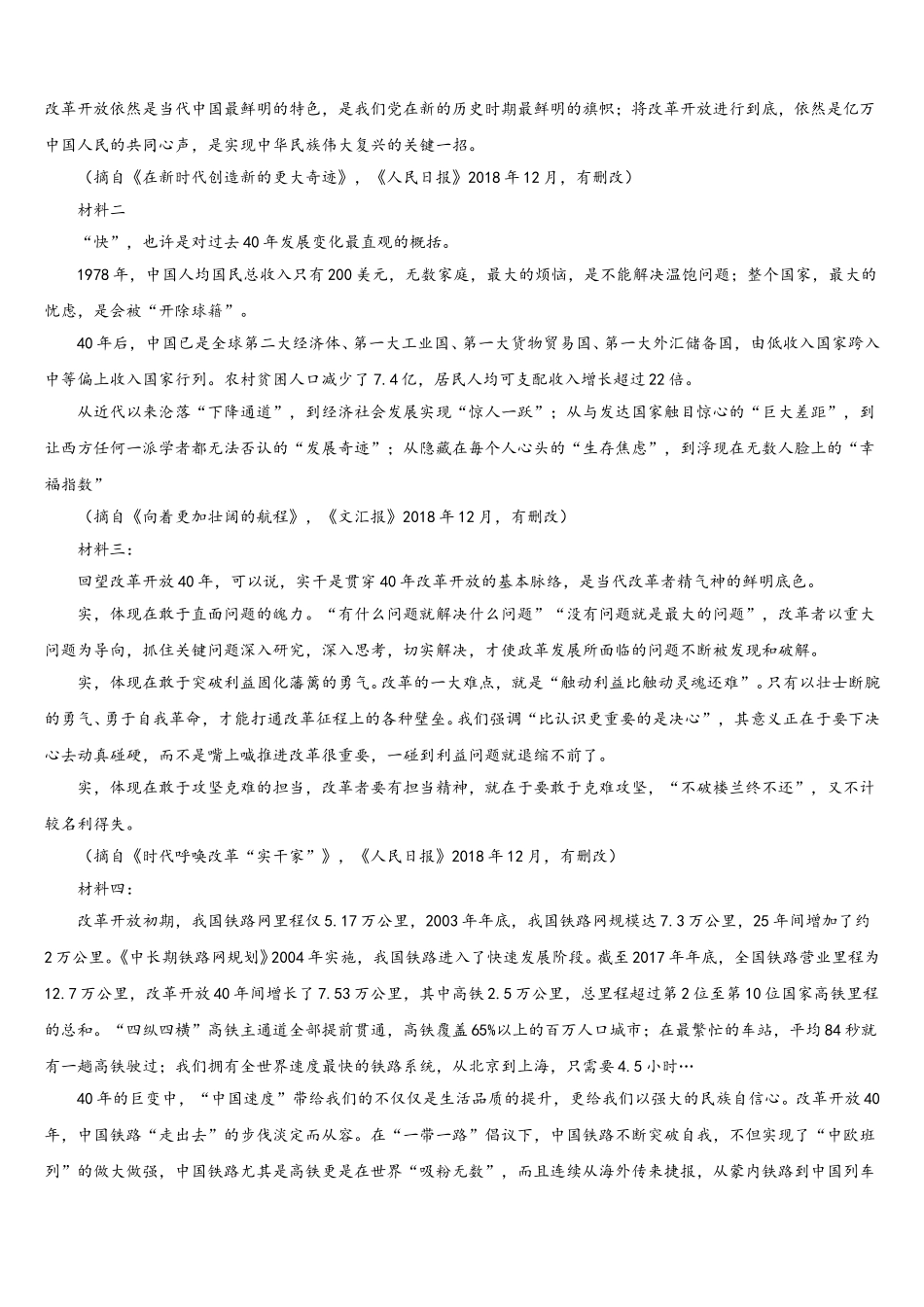 改革开放依然是当代中国最鲜明的特色，是我们党在新的历史时期最鲜明的旗帜；将改革开放进行到底，依然是亿万中国人民的共同心声，是实现中华民族伟大复兴的关键一招。

（摘自《在新时代创造新的更大奇迹》，《人民日报》2018年12月，有删改）

材料二

“快”，也许是对过去40年发展变化最直观的概括。

1978年，中国人均国民总收入只有200美元，无数家庭，最大的烦恼，是不能解决温饱问题；整个国家，最大的忧虑，是会被“开除球籍”。

40年后，中国已是全球第二大经济体、第一大工业国、第一大货物贸易国、第一大外汇储备国，由低收入国家跨入中等偏上收入国家行列。农村贫困人口减少了7.4亿，居民人均可支配收入增长超过22倍。

从近代以来沦落“下降通道”，到经济社会发展实现“惊人一跃”；从与发达国家触目惊心的“巨大差距”，到让西方任何一派学者都无法否认的“发展奇迹”；从隐藏在每个人心头的“生存焦虑”，到浮现在无数人脸上的“幸福指数”

（摘自《向着更加壮阔的航程》，《文汇报》2018年12月，有删改）

材料三：

回望改革开放40年，可以说，实干是贯穿40年改革开放的基本脉络，是当代改革者精气神的鲜明底色。

实，体现在敢于直面问题的魄力。“有什么问题就解决什么问题”“没有问题就是最大的问题”，改革者以重大问题为导向，抓住关键问题深入研究，深入思考，切实解决，才使改革发展所面临的问题不断被发现和破解。

实，体现在敢于突破利益固化藩篱的勇气。改革的一大难点，就是“触动利益比触动灵魂还难”。只有以壮士断腕的勇气、勇于自我革命，才能打通改革征程上的各种壁垒。我们强调“比认识更重要的是决心”，其意义正在于要下决心去动真碰硬，而不是嘴上喊推进改革很重要，一碰到利益问题就退缩不前了。

实，体现在敢于攻坚克难的担当，改革者要有担当精神，就在于要敢于克难攻坚，“不破楼兰终不还”，又不计较名利得失。

（摘自《时代呼唤改革“实干家”》，《人民日报》2018年12月，有删改）

材料四：

改革开放初期，我国铁路网里程仅5.17万公里，2003年年底，我国铁路网规模达7.3万公里，25年间增加了约2万公里。《中长期铁路网规划》2004年实施，我国铁路进入了快速发展阶段。截至2017年年底，全国铁路营业里程为12.7万公里，改革开放40年间增长了7.53万公里，其中高铁2.5万公里，总里程超过第2位至第10位国家高铁里程的总和。“四纵四横”高铁主通道全部提前贯通，高铁覆盖65%以上的百万人口城市；在最繁忙的车站，平均84秒就有一趟高铁驶过；我们拥有全世界速度最快的铁路系统，从北京到上海，只需要4.5小时…

40年的巨变中，“中国速度”带给我们的不仅仅是生活品质的提升，更给我们以强大的民族自信心。改革开放40年，中国铁路“走出去”的步伐淡定而从容。在“一带一路”倡议下，中国铁路不断突破自我，不但实现了“中欧班列”的做大做强，中国铁路尤其是高铁更是在世界“吸粉无数”，而且连续从海外传来捷报，从蒙内铁路到中国列车